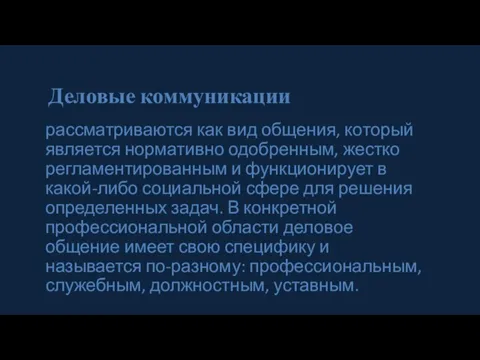 Деловые коммуникации

рассматриваются как вид общения, который является нормативно одобренным, жестко регламентированным и функционирует в какой-либо социальной сфере для решения определенных задач. В конкретной профессиональной области деловое общение имеет свою специфику и называется по-разному: профессиональным, служебным, должностным, уставным.